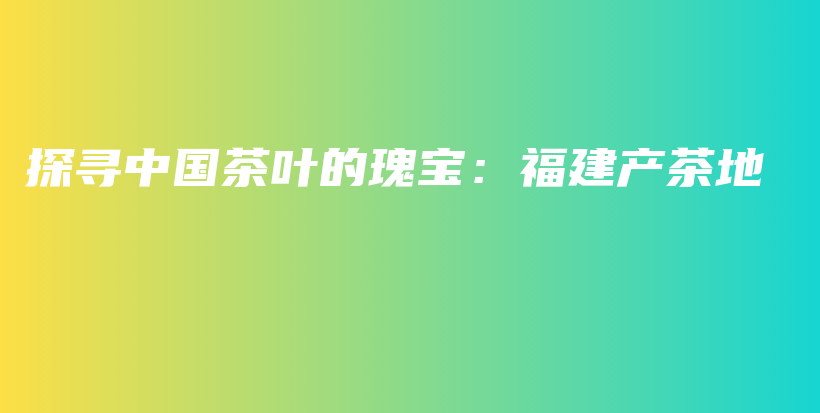 探寻中国茶叶的瑰宝：福建产茶地